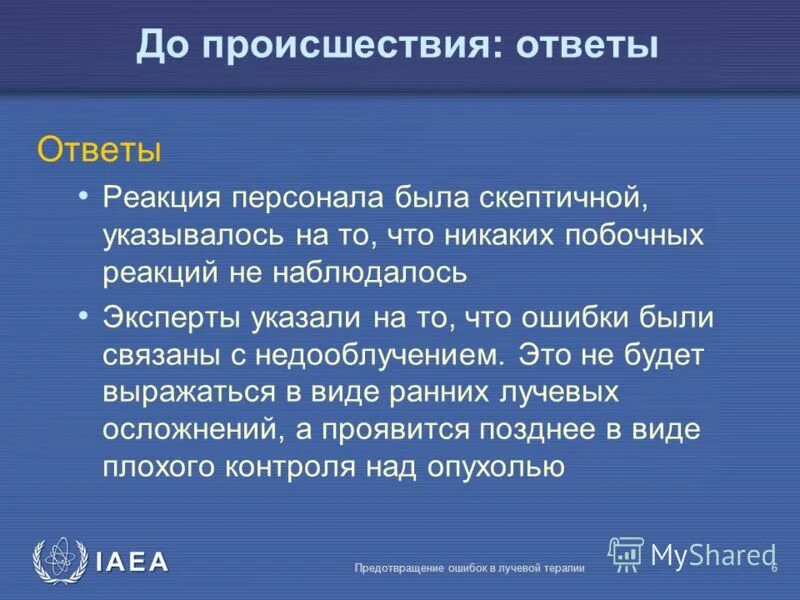 До происшествия: ответы

Ответы

• Реакция персонала была скептичной, указывалось на то, что никаких побочных реакций не наблюдалось

• Эксперты указали на то, что ошибки были связаны с недооблучением. Это не будет выражаться в виде ранних лучевых осложнений, а проявится позднее в виде плохого контроля над опухолью

IAEA

Предотвращение ошибок в лучевой терапии

MyShared

6